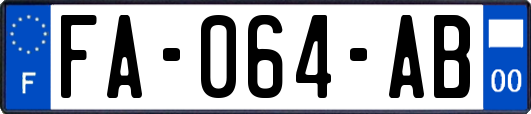 F

FA-064-AB

00